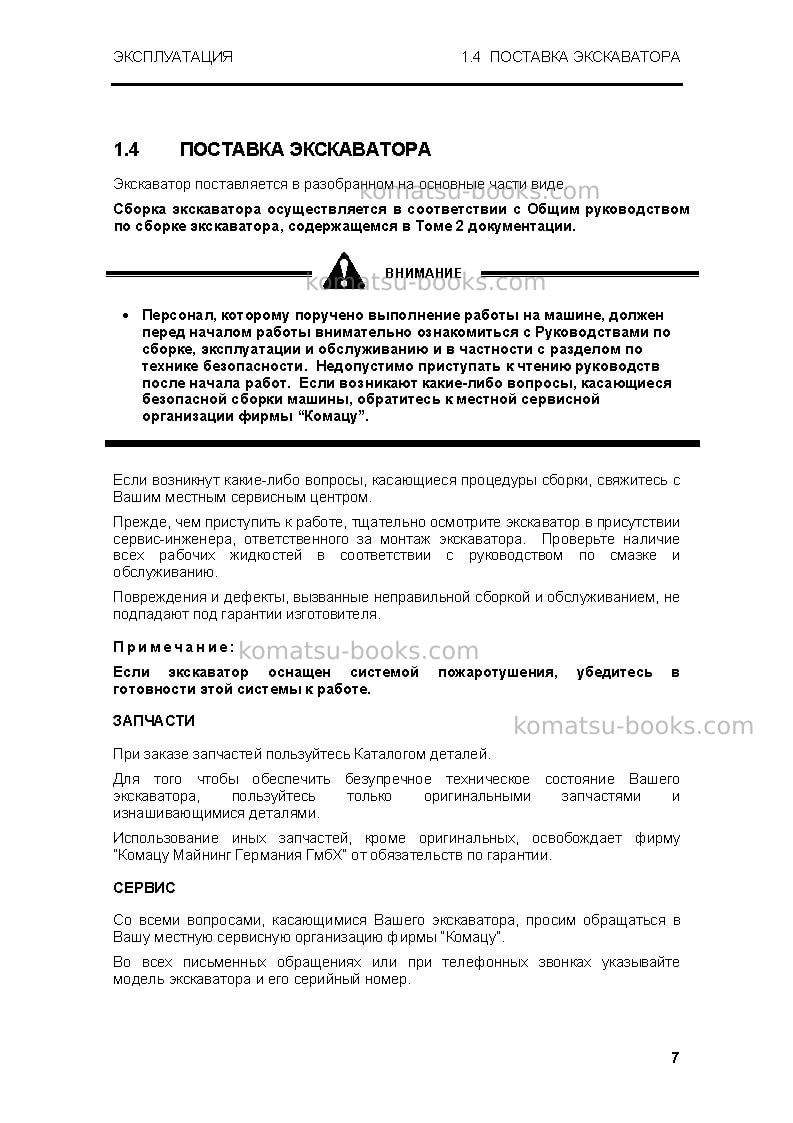 ЭКСПЛУАТАЦИЯ 1.4 ПОСТАВКА ЭКСКАВАТОРА

1.4 ПОСТАВКА ЭКСКАВАТОРА

Экскаватор поставляется в разобранном на основные части виде.

Сборка экскаватора осуществляется в соответствии с Общим руководством по сборке экскаватора, содержащемся в Томе 2 документации.

ВНИМАНИЕ

• Персонал, которому поручено выполнение работы на машине, должен перед началом работы внимательно ознакомиться с Руководствами по сборке, эксплуатации и обслуживанию и в частности с разделом по технике безопасности. Недопустимо приступать к чтению руководств после начала работ. Если возникают какие-либо вопросы, касающиеся безопасной сборки машины, обратитесь к местной сервисной организации фирмы "Комацу".

Если возникнут какие-либо вопросы, касающиеся процедуры сборки, свяжитесь с Вашим местным сервисным центром.

Прежде, чем приступить к работе, тщательно осмотрите экскаватор в присутствии сервис-инженера, ответственного за монтаж экскаватора. Проверьте наличие всех рабочих жидкостей в соответствии с руководством по смазке и обслуживанию.

Повреждения и дефекты, вызванные неправильной сборкой и обслуживанием, не подпадают под гарантии изготовителя.

Примечание:

Если экскаватор оснащен системой пожаротушения, убедитесь в готовности этой системы к работе.

ЗАПЧАСТИ

При заказе запчастей пользуйтесь Каталогом деталей.

Для того чтобы обеспечить безупречное техническое состояние Вашего экскаватора, пользуйтесь только оригинальными запчастями и изнашивающимися деталями.

Использование иных запчастей, кроме оригинальных, освобождает фирму "Комацу Майнинг Германия ГмбХ" от обязательств по гарантии.

СЕРВИС

Со всеми вопросами, касающимися Вашего экскаватора, просим обращаться в Вашу местную сервисную организацию фирмы "Комацу".

Во всех письменных обращениях или при телефонных звонках указывайте модель экскаватора и его серийный номер.

7

komatsu-books.com